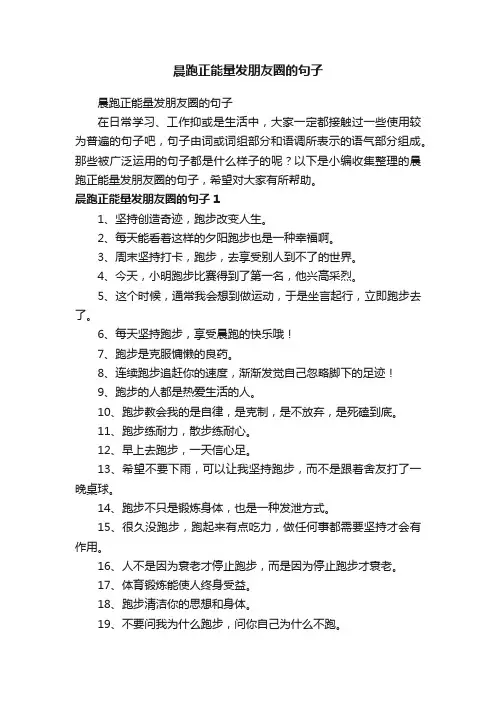 晨跑正能量发朋友圈的句子

晨跑正能量发朋友圈的句子

在日常学习、工作抑或是生活中，大家一定都接触过一些使用较为普遍的句子吧，句子由词或词组部分和语调所表示的语气部分组成。那些被广泛运用的句子都是什么样子的呢？以下是小编收集整理的晨跑正能量发朋友圈的句子，希望对大家有所帮助。

晨跑正能量发朋友圈的句子 1

1、坚持创造奇迹，跑步改变人生。

2、每天能看着这样的夕阳跑步也是一种幸福啊。

3、周末坚持打卡，跑步，去享受别人到不了的世界。

4、今天，小明跑步比赛得到了第一名，他兴高采烈。

5、这个时候，通常我会想到做运动，于是坐言起行，立即跑步去了。

6、每天坚持跑步，享受晨跑的快乐哦！

7、跑步是克服慵懒的良药。

8、连续跑步追赶你的速度，渐渐发觉自己忽略脚下的足迹！

9、跑步的人都是热爱生活的人。

10、跑步教会我的是自律，是克制，是不放弃，是死磕到底。

11、跑步练耐力，散步练耐心。

12、早上去跑步，一天信心足。

13、希望不要下雨，可以让我坚持跑步，而不是跟着舍友打了一晚桌球。

14、跑步不只是锻炼身体，也是一种发泄方式。

15、很久没跑步，跑起来有点吃力，做任何事都需要坚持才会有作用。

16、人不是因为衰老才停止跑步，而是因为停止跑步才衰老。

17、体育锻炼能使人终身受益。

18、跑步清洁你的思想和身体。

19、不要问我为什么跑步，问你自己为什么不跑。